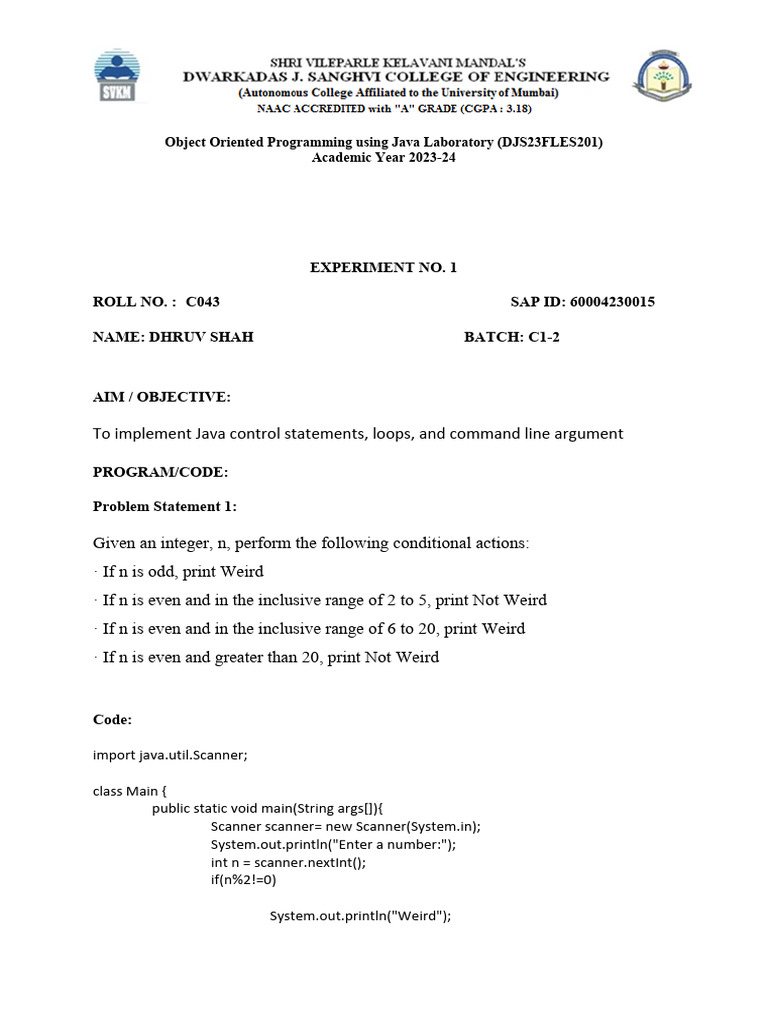 SVKM

SHRI VILEPARLE KELAVANI MANDAL'S
DWARKADAS J. SANGHVI COLLEGE OF ENGINEERING
(Autonomous College Affiliated to the University of Mumbai)
NAAC ACCREDITED with "A" GRADE (CGPA : 3.18)

Object Oriented Programming using Java Laboratory (DJS23FLES201)
Academic Year 2023-24

EXPERIMENT NO. 1

ROLL NO. : C043 SAP ID: 60004230015

NAME: DHRUV SHAH BATCH: C1-2

AIM / OBJECTIVE:

To implement Java control statements, loops, and command line argument

PROGRAM/CODE:

Problem Statement 1:

Given an integer, n, perform the following conditional actions:
· If n is odd, print Weird
· If n is even and in the inclusive range of 2 to 5, print Not Weird
· If n is even and in the inclusive range of 6 to 20, print Weird
· If n is even and greater than 20, print Not Weird

Code:

import java.util.Scanner;

class Main {
public static void main(String args[]){
Scanner scanner= new Scanner(System.in);
System.out.println("Enter a number:");
int n = scanner.nextInt();
if(n%2!=0)

System.out.println("Weird");